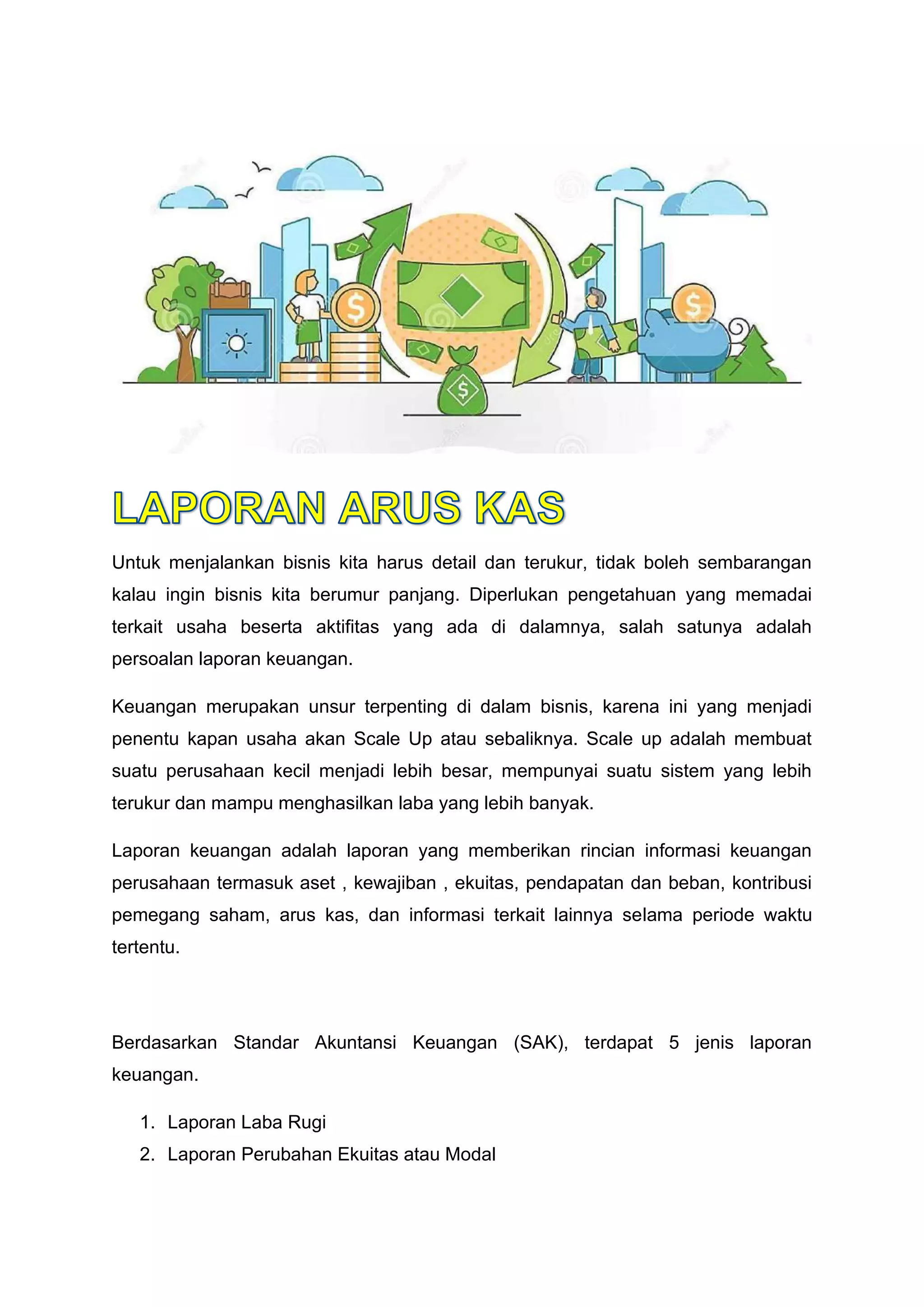 LAPORAN ARUS KAS

Untuk menjalankan bisnis kita harus detail dan terukur, tidak boleh sembarangan kalau ingin bisnis kita berumur panjang. Diperlukan pengetahuan yang memadai terkait usaha beserta aktifitas yang ada di dalamnya, salah satunya adalah persoalan laporan keuangan.

Keuangan merupakan unsur terpenting di dalam bisnis, karena ini yang menjadi penentu kapan usaha akan Scale Up atau sebaliknya. Scale up adalah membuat suatu perusahaan kecil menjadi lebih besar, mempunyai suatu sistem yang lebih terukur dan mampu menghasilkan laba yang lebih banyak.

Laporan keuangan adalah laporan yang memberikan rincian informasi keuangan perusahaan termasuk aset , kewajiban , ekuitas, pendapatan dan beban, kontribusi pemegang saham, arus kas, dan informasi terkait lainnya selama periode waktu tertentu.

Berdasarkan Standar Akuntansi Keuangan (SAK), terdapat 5 jenis laporan keuangan.

1. Laporan Laba Rugi
2. Laporan Perubahan Ekuitas atau Modal